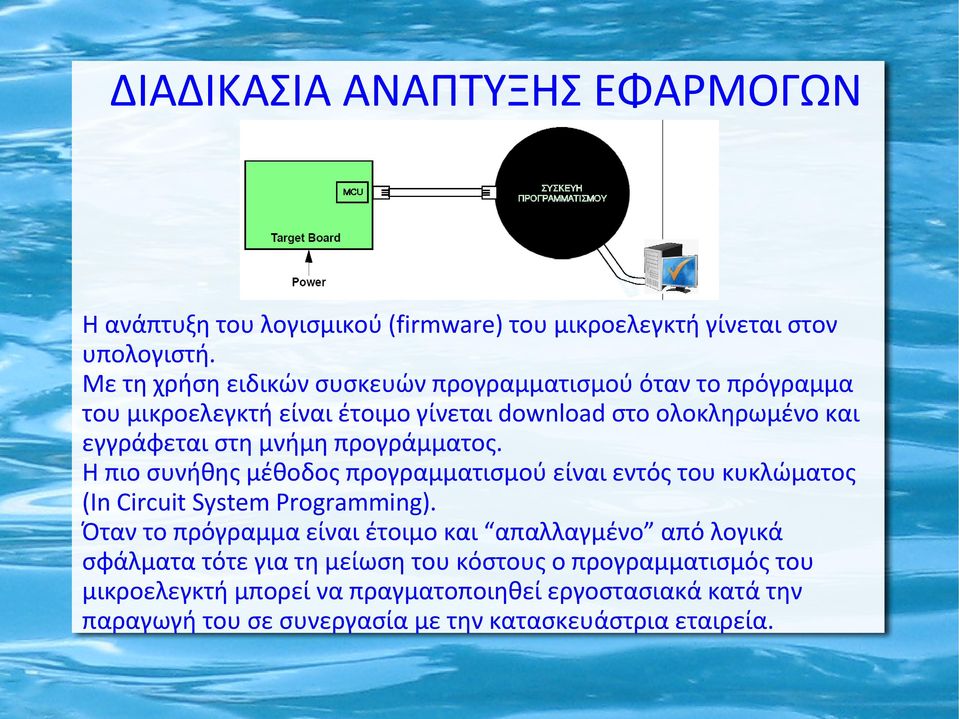 ΔΙΑΔΙΚΑΣΙΑ ΑΝΑΠΤΥΞΗΣ ΕΦΑΡΜΟΓΩΝ

MCU

Target Board

Power

ΣΥΣΚΕΥΗ ΠΡΟΓΡΑΜΜΑΤΙΣΜΟΥ

Η ανάπτυξη του λογισμικού (firmware) του μικροελεγκτή γίνεται στον υπολογιστή.
Με τη χρήση ειδικών συσκευών προγραμματισμού όταν το πρόγραμμα του μικροελεγκτή είναι έτοιμο γίνεται download στο ολοκληρωμένο και εγγράφεται στη μνήμη προγράμματος.
Η πιο συνήθης μέθοδος προγραμματισμού είναι εντός του κυκλώματος (In Circuit System Programming).
Όταν το πρόγραμμα είναι έτοιμο και “απαλλαγμένο” από λογικά σφάλματα τότε για τη μείωση του κόστους ο προγραμματισμός του μικροελεγκτή μπορεί να πραγματοποιηθεί εργοστασιακά κατά την παραγωγή του σε συνεργασία με την κατασκευάστρια εταιρεία.